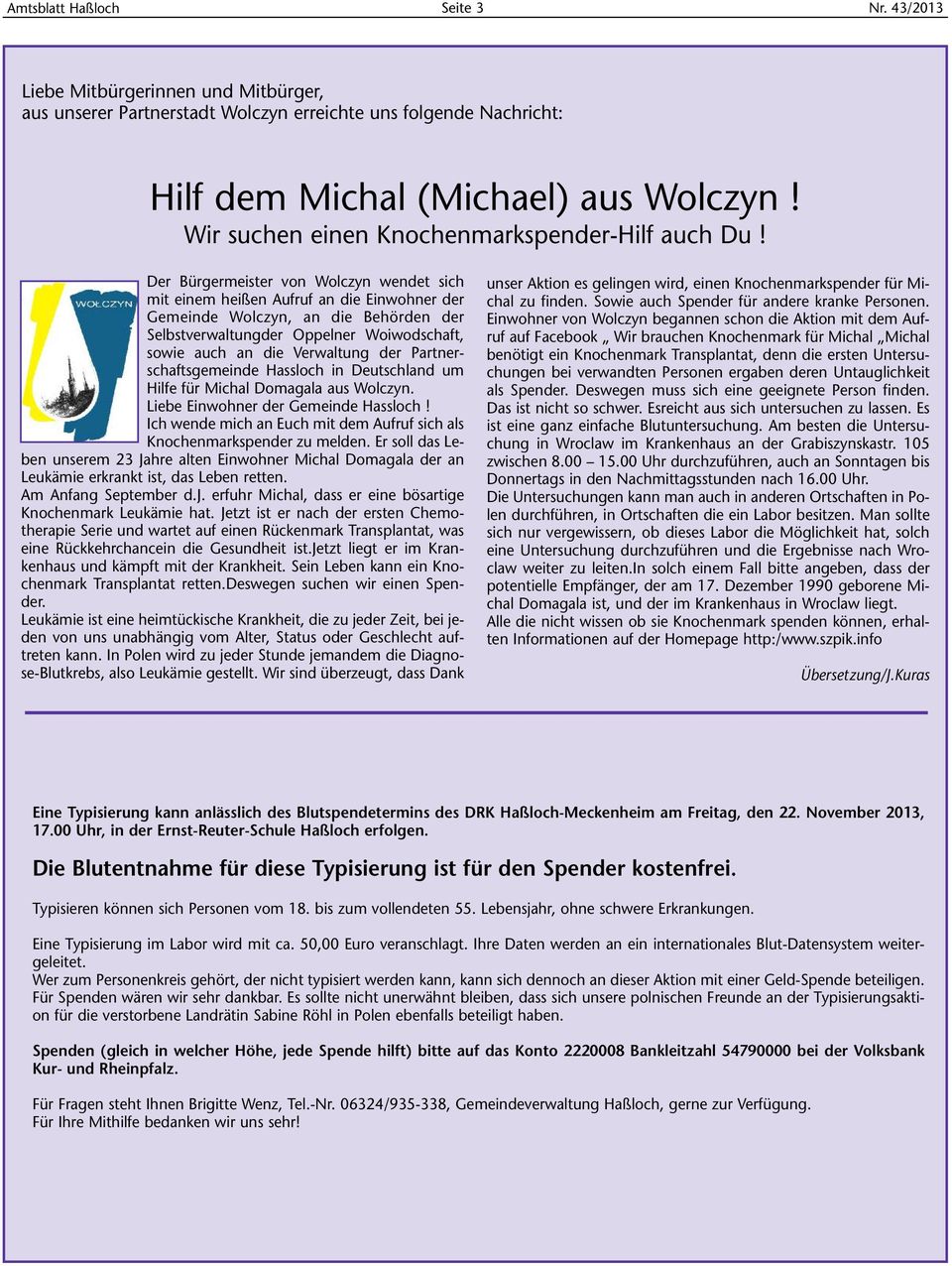 Amtsblatt Haßloch Seite 3 Nr. 43/2013

Liebe Mitbürgerinnen und Mitbürger,
aus unserer Partnerstadt Wolczyn erreichte uns folgende Nachricht:

Hilf dem Michal (Michael) aus Wolczyn !
Wir suchen einen Knochenmarkspender-Hilf auch Du !

WOŁCZYN

Der Bürgermeister von Wolczyn wendet sich mit einem heißen Aufruf an die Einwohner der Gemeinde Wolczyn, an die Behörden der Selbstverwaltungder Oppelner Woiwodschaft, sowie auch an die Verwaltung der Partnerschaftsgemeinde Hassloch in Deutschland um Hilfe für Michal Domagala aus Wolczyn.
Liebe Einwohner der Gemeinde Hassloch !
Ich wende mich an Euch mit dem Aufruf sich als Knochenmarkspender zu melden. Er soll das Leben unserem 23 Jahre alten Einwohner Michal Domagala der an Leukämie erkrankt ist, das Leben retten.
Am Anfang September d.J. erfuhr Michal, dass er eine bösartige Knochenmark Leukämie hat. Jetzt ist er nach der ersten Chemotherapie Serie und wartet auf einen Rückenmark Transplantat, was eine Rückkehrchancein die Gesundheit ist.Jetzt liegt er im Krankenhaus und kämpft mit der Krankheit. Sein Leben kann ein Knochenmark Transplantat retten.Deswegen suchen wir einen Spender.
Leukämie ist eine heimtückische Krankheit, die zu jeder Zeit, bei jeden von uns unabhängig vom Alter, Status oder Geschlecht auftreten kann. In Polen wird zu jeder Stunde jemandem die Diagnose-Blutkrebs, also Leukämie gestellt. Wir sind überzeugt, dass Dank unser Aktion es gelingen wird, einen Knochenmarkspender für Michal zu finden. Sowie auch Spender für andere kranke Personen.
Einwohner von Wolczyn begannen schon die Aktion mit dem Aufruf auf Facebook „ Wir brauchen Knochenmark für Michal „Michal benötigt ein Knochenmark Transplantat, denn die ersten Untersuchungen bei verwandten Personen ergaben deren Untauglichkeit als Spender. Deswegen muss sich eine geeignete Person finden. Das ist nicht so schwer. Esreicht aus sich untersuchen zu lassen. Es ist eine ganz einfache Blutuntersuchung. Am besten die Untersuchung in Wroclaw im Krankenhaus an der Grabiszynskastr. 105 zwischen 8.00 – 15.00 Uhr durchzuführen, auch an Sonntagen bis Donnertags in den Nachmittagsstunden nach 16.00 Uhr.
Die Untersuchungen kann man auch in anderen Ortschaften in Polen durchführen, in Ortschaften die ein Labor besitzen. Man sollte sich nur vergewissern, ob dieses Labor die Möglichkeit hat, solch eine Untersuchung durchzuführen und die Ergebnisse nach Wroclaw weiter zu leiten.In solch einem Fall bitte angeben, dass der potentielle Empfänger, der am 17. Dezember 1990 geborene Michal Domagala ist, und der im Krankenhaus in Wroclaw liegt.
Alle die nicht wissen ob sie Knochenmark spenden können, erhalten Informationen auf der Homepage http:/www.szpik.info

Übersetzung/J.Kuras

Eine Typisierung kann anlässlich des Blutspendetermins des DRK Haßloch-Meckenheim am Freitag, den 22. November 2013, 17.00 Uhr, in der Ernst-Reuter-Schule Haßloch erfolgen.

Die Blutentnahme für diese Typisierung ist für den Spender kostenfrei.

Typisieren können sich Personen vom 18. bis zum vollendeten 55. Lebensjahr, ohne schwere Erkrankungen.

Eine Typisierung im Labor wird mit ca. 50,00 Euro veranschlagt. Ihre Daten werden an ein internationales Blut-Datensystem weitergeleitet.
Wer zum Personenkreis gehört, der nicht typisiert werden kann, kann sich dennoch an dieser Aktion mit einer Geld-Spende beteiligen. Für Spenden wären wir sehr dankbar. Es sollte nicht unerwähnt bleiben, dass sich unsere polnischen Freunde an der Typisierungsaktion für die verstorbene Landrätin Sabine Röhl in Polen ebenfalls beteiligt haben.

Spenden (gleich in welcher Höhe, jede Spende hilft) bitte auf das Konto 2220008 Bankleitzahl 54790000 bei der Volksbank Kur- und Rheinpfalz.

Für Fragen steht Ihnen Brigitte Wenz, Tel.-Nr. 06324/935-338, Gemeindeverwaltung Haßloch, gerne zur Verfügung.
Für Ihre Mithilfe bedanken wir uns sehr!